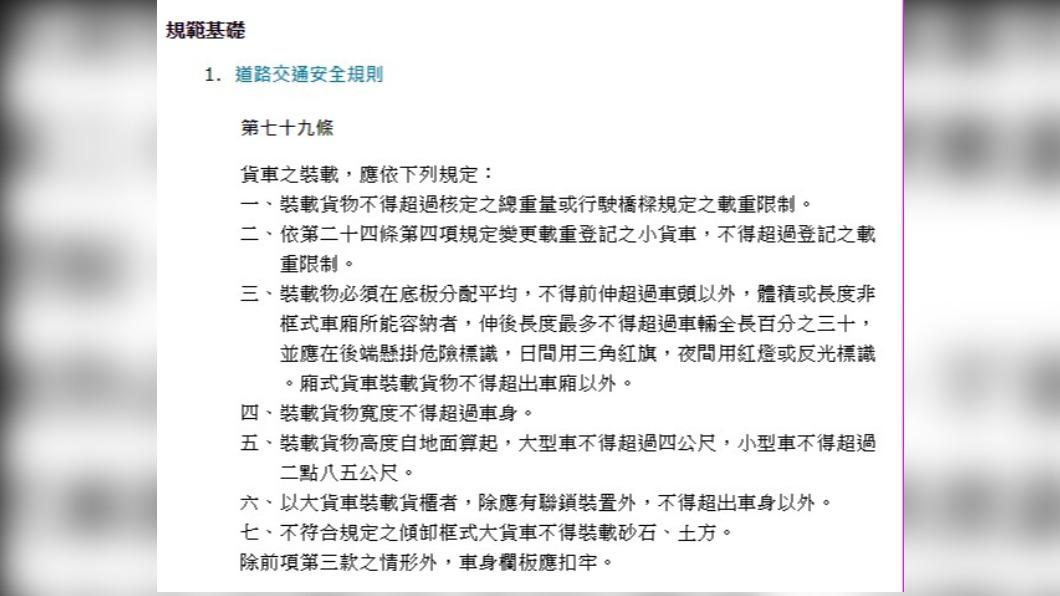 規範基礎

1. 道路交通安全規則

第七十九條

貨車之裝載，應依下列規定：
一、裝載貨物不得超過核定之總重量或行駛橋樑規定之載重限制。
二、依第二十四條第四項規定變更載重登記之小貨車，不得超過登記之載重限制。
三、裝載物必須在底板分配平均，不得前伸超過車頭以外，體積或長度非框式車廂所能容納者，伸後長度最多不得超過車輛全長百分之三十，並應在後端懸掛危險標識，日間用三角紅旗，夜間用紅燈或反光標識。廂式貨車裝載貨物不得超出車廂以外。
四、裝載貨物寬度不得超過車身。
五、裝載貨物高度自地面算起，大型車不得超過四公尺，小型車不得超過二點八五公尺。
六、以大貨車裝載貨櫃者，除應有聯鎖裝置外，不得超出車身以外。
七、不符合規定之傾卸框式大貨車不得裝載砂石、土方。
除前項第三款之情形外，車身欄板應扣牢。